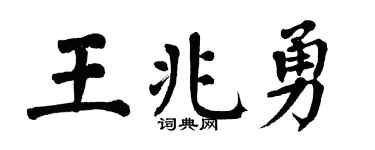 王兆勇
词典网